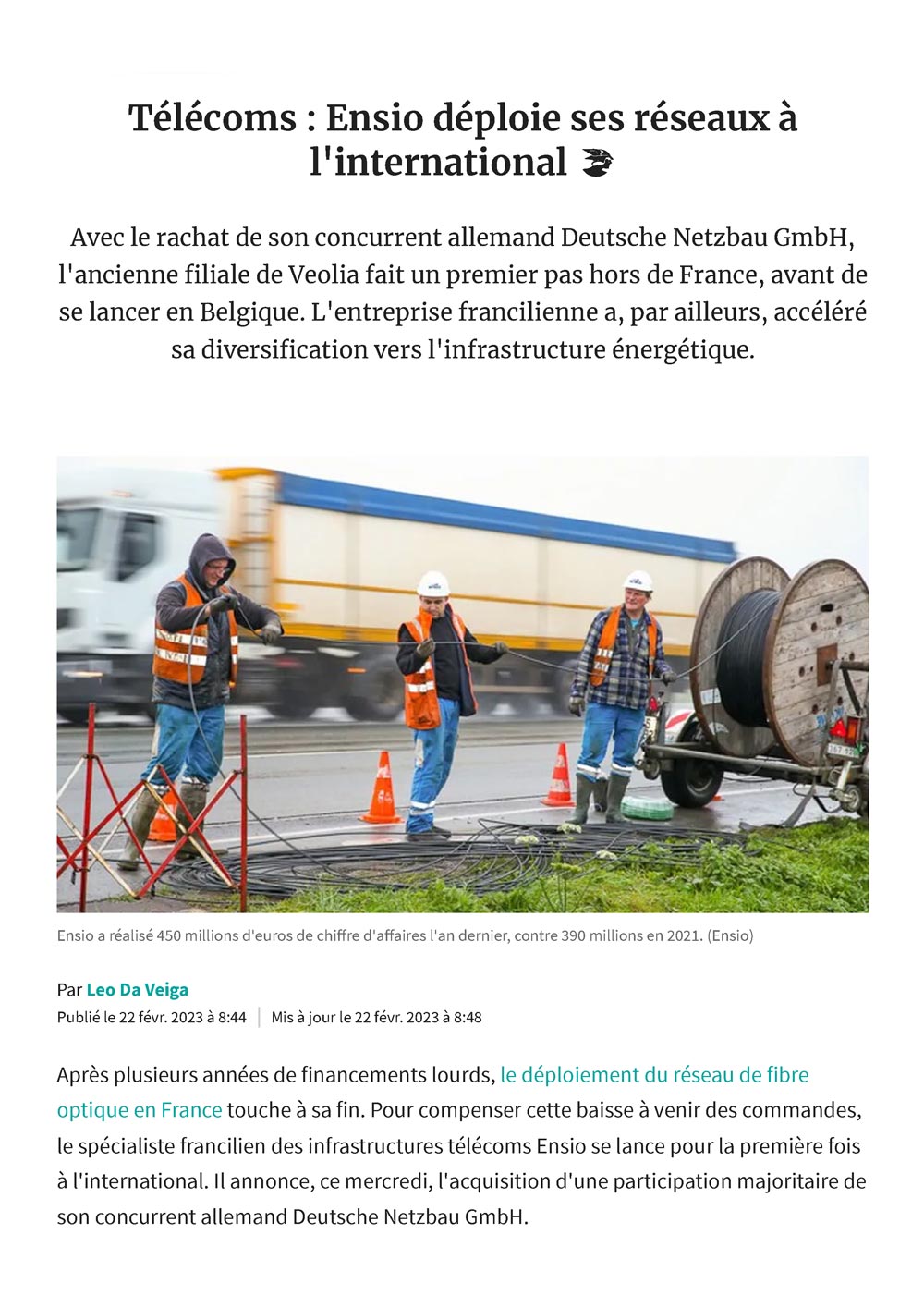 Télécoms : Ensio déploie ses réseaux à l'international

Avec le rachat de son concurrent allemand Deutsche Netzbau GmbH, l'ancienne filiale de Veolia fait un premier pas hors de France, avant de se lancer en Belgique. L'entreprise francilienne a, par ailleurs, accéléré sa diversification vers l'infrastructure énergétique.

Ensio a réalisé 450 millions d'euros de chiffre d'affaires l'an dernier, contre 390 millions en 2021. (Ensio)

Par Leo Da Veiga
Publié le 22 févr. 2023 à 8:44 | Mis à jour le 22 févr. 2023 à 8:48

Après plusieurs années de financements lourds, le déploiement du réseau de fibre optique en France touche à sa fin. Pour compenser cette baisse à venir des commandes, le spécialiste francilien des infrastructures télécoms Ensio se lance pour la première fois à l'international. Il annonce, ce mercredi, l'acquisition d'une participation majoritaire de son concurrent allemand Deutsche Netzbau GmbH.